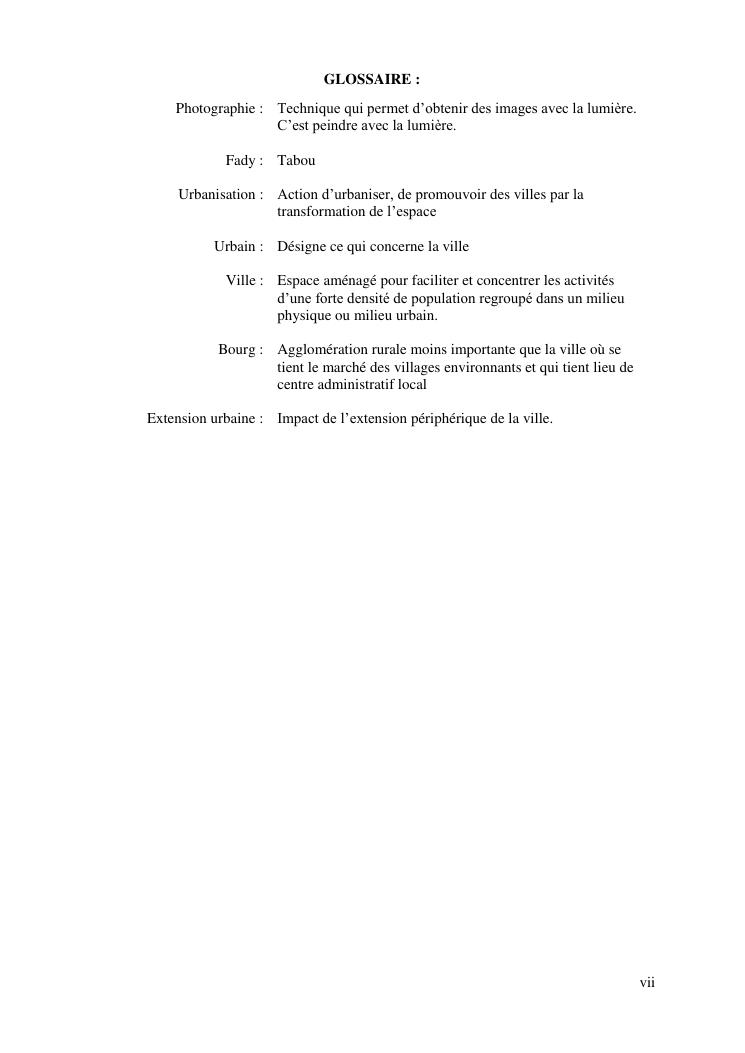 GLOSSAIRE :

Photographie : Technique qui permet d’obtenir des images avec la lumière. C’est peindre avec la lumière.

Fady : Tabou

Urbanisation : Action d’urbaniser, de promouvoir des villes par la transformation de l’espace

Urbain : Désigne ce qui concerne la ville

Ville : Espace aménagé pour faciliter et concentrer les activités d’une forte densité de population regroupé dans un milieu physique ou milieu urbain.

Bourg : Agglomération rurale moins importante que la ville où se tient le marché des villages environnants et qui tient lieu de centre administratif local

Extension urbaine : Impact de l’extension périphérique de la ville.

vii